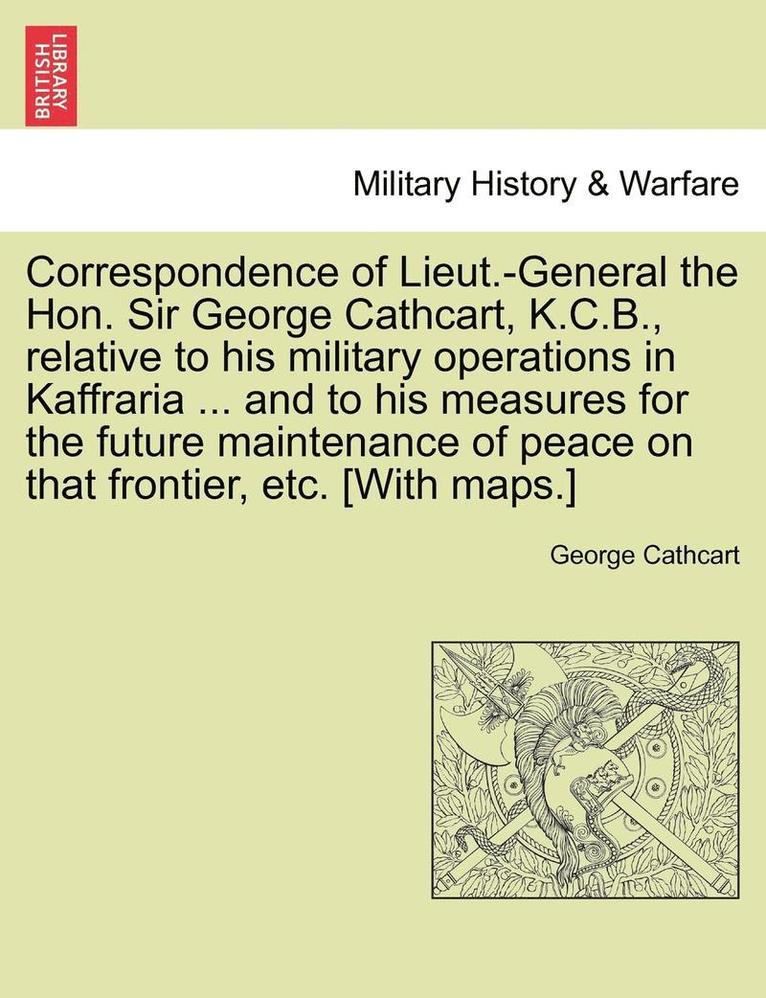 BRITISH LIBRARY

Military History & Warfare

Correspondence of Lieut.-General the Hon. Sir George Cathcart, K.C.B., relative to his military operations in Kaffraria ... and to his measures for the future maintenance of peace on that frontier, etc. [With maps.]

George Cathcart